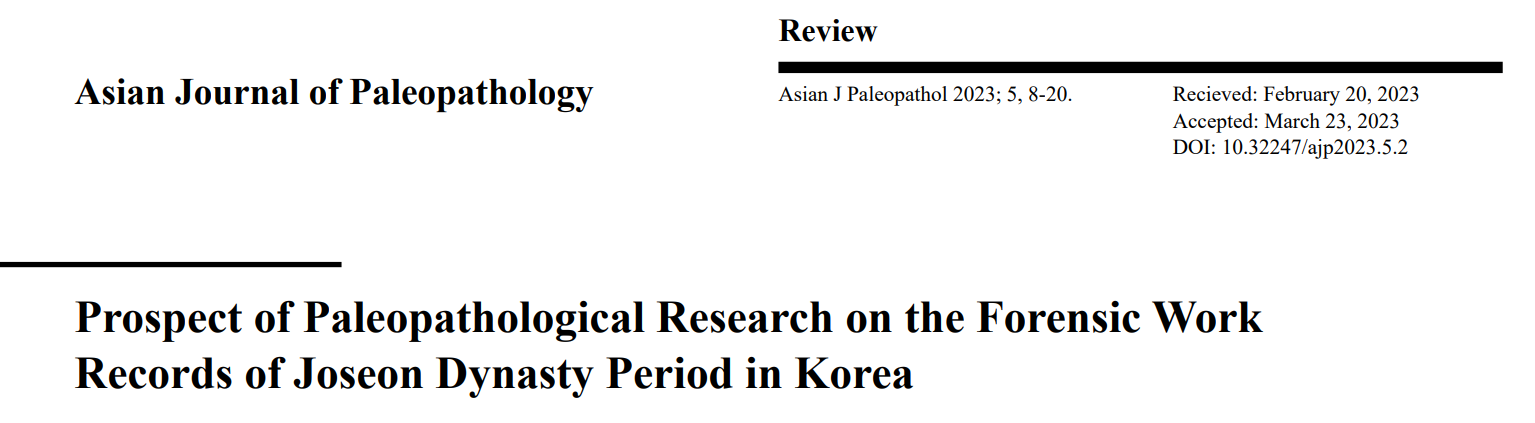 Review

Asian Journal of Paleopathology

Asian J Paleopathol 2023; 5, 8-20.

Recieved: February 20, 2023
Accepted: March 23, 2023
DOI: 10.32247/ajp2023.5.2

Prospect of Paleopathological Research on the Forensic Work Records of Joseon Dynasty Period in Korea